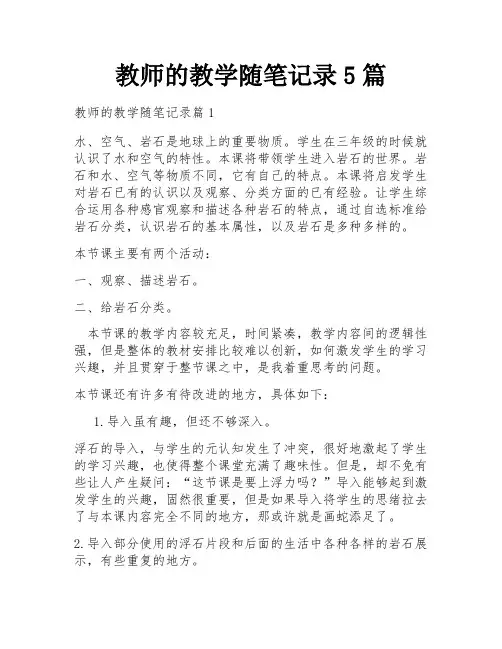 教师的教学随笔记录5篇

教师的教学随笔记录篇1

水、空气、岩石是地球上的重要物质。学生在三年级的时候就认识了水和空气的特性。本课将带领学生进入岩石的世界。岩石和水、空气等物质不同，它有自己的特点。本课将启发学生对岩石已有的认识以及观察、分类方面的已有经验。让学生综合运用各种感官观察和描述各种岩石的特点，通过自选标准给岩石分类，认识岩石的基本属性，以及岩石是多种多样的。

本节课主要有两个活动：

一、观察、描述岩石。

二、给岩石分类。

本节课的教学内容较充足，时间紧凑，教学内容间的逻辑性强，但是整体的教材安排比较难以创新，如何激发学生的学习兴趣，并且贯穿于整节课之中，是我着重思考的问题。

本节课还有许多有待改进的地方，具体如下：

1.导入虽有趣，但还不够深入。

浮石的导入，与学生的元认知发生了冲突，很好地激起了学生的学习兴趣，也使得整个课堂充满了趣味性。但是，却不免有些让人产生疑问：“这节课是要上浮力吗？”导入能够起到激发学生的兴趣，固然很重要，但是如果导入将学生的思绪拉去了与本课内容完全不同的地方，那或许就是画蛇添足了。

2.导入部分使用的浮石片段和后面的生活中各种各样的岩石展示，有些重复的地方。